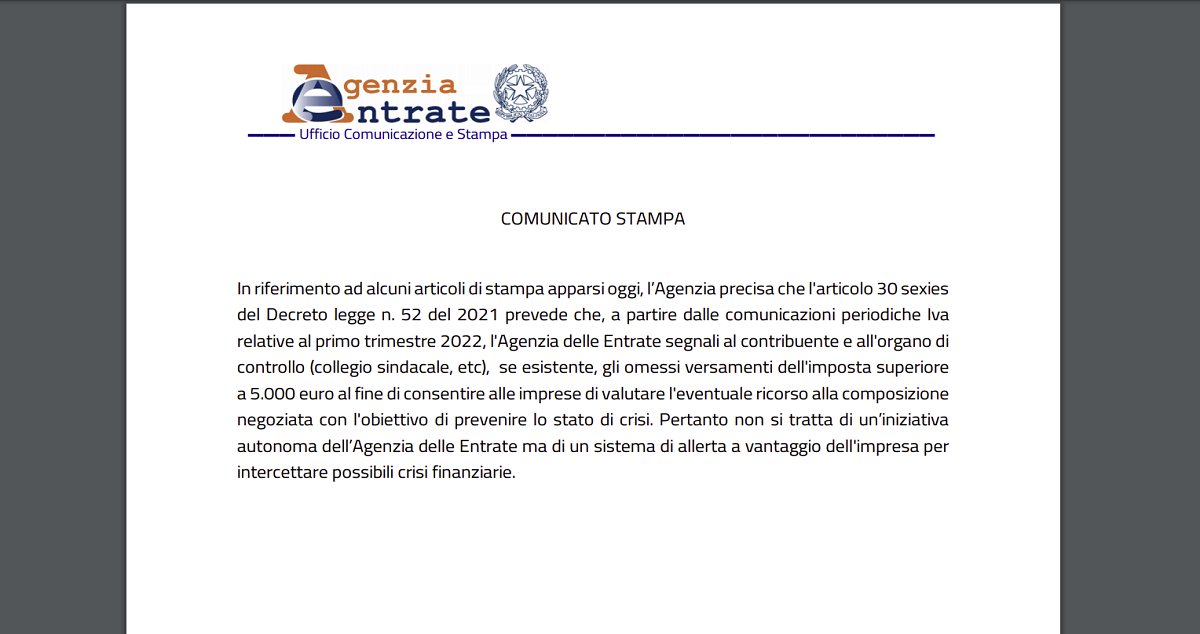 Agenzia Entrate

Ufficio Comunicazione e Stampa

COMUNICATO STAMPA

In riferimento ad alcuni articoli di stampa apparsi oggi, l'Agenzia precisa che l'articolo 30 sexies del Decreto legge n. 52 del 2021 prevede che, a partire dalle comunicazioni periodiche Iva relative al primo trimestre 2022, l'Agenzia delle Entrate segnali al contribuente e all'organo di controllo (collegio sindacale, etc), se esistente, gli omessi versamenti dell'imposta superiore a 5.000 euro al fine di consentire alle imprese di valutare l'eventuale ricorso alla composizione negoziata con l'obiettivo di prevenire lo stato di crisi. Pertanto non si tratta di un'iniziativa autonoma dell'Agenzia delle Entrate ma di un sistema di allerta a vantaggio dell'impresa per intercettare possibili crisi finanziarie.